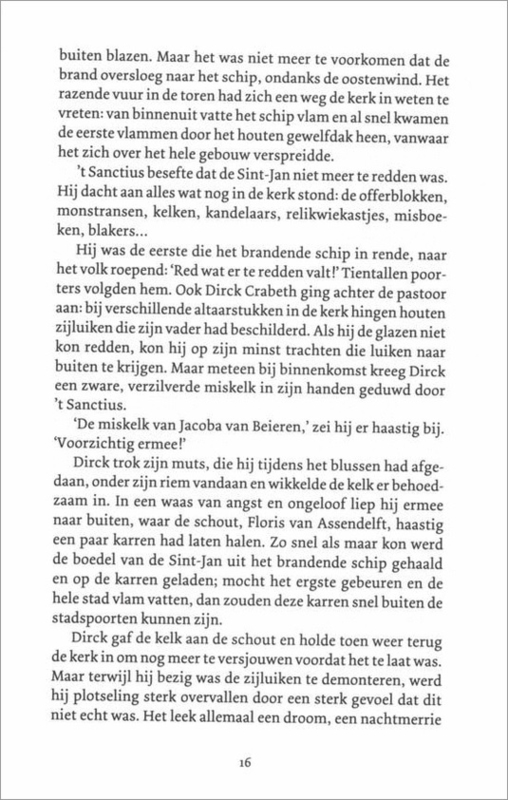 buiten blazen. Maar het was niet meer te voorkomen dat de brand oversloeg naar het schip, ondanks de oostenwind. Het razende vuur in de toren had zich een weg de kerk in weten te vreten: van binnenuit vatte het schip vlam en al snel kwamen de eerste vlammen door het houten gewelfdak heen, vanwaar het zich over het hele gebouw verspreidde.

't Sanctius besefte dat de Sint-Jan niet meer te redden was. Hij dacht aan alles wat nog in de kerk stond: de offerblokken, monstransen, kelken, kandelaars, relikwiekastjes, misboeken, blakers...

Hij was de eerste die het brandende schip in rende, naar het volk roepend: 'Red wat er te redden valt!' Tientallen poorters volgden hem. Ook Dirck Crabeth ging achter de pastoor aan: bij verschillende altaarstukken in de kerk hingen houten zijluiken die zijn vader had beschilderd. Als hij de glazen niet kon redden, kon hij op zijn minst trachten die luiken naar buiten te krijgen. Maar meteen bij binnenkomst kreeg Dirck een zware, verzilverde miskelk in zijn handen geduwd door 't Sanctius.

'De miskelk van Jacoba van Beieren,' zei hij er haastig bij. 'Voorzichtig ermee!'

Dirck trok zijn muts, die hij tijdens het blussen had afgedaan, onder zijn riem vandaan en wikkelde de kelk er behoedzaam in. In een waas van angst en ongeloof liep hij ermee naar buiten, waar de schout, Floris van Assendelft, haastig een paar karren had laten halen. Zo snel als maar kon werd de boedel van de Sint-Jan uit het brandende schip gehaald en op de karren geladen; mocht het ergste gebeuren en de hele stad vlam vatten, dan zouden deze karren snel buiten de stadspoorten kunnen zijn.

Dirck gaf de kelk aan de schout en holde toen weer terug de kerk in om nog meer te versjouwen voordat het te laat was. Maar terwijl hij bezig was de zijluiken te demonteren, werd hij plotseling sterk overvallen door een sterk gevoel dat dit niet echt was. Het leek allemaal een droom, een nachtmerrie

16